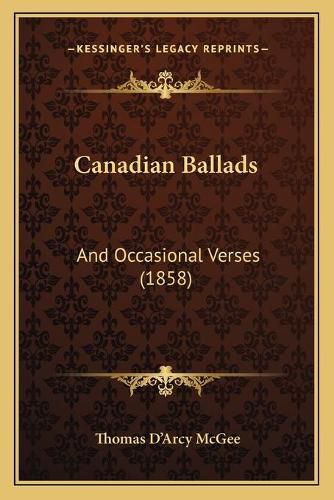 —KESSINGER'S LEGACY REPRINTS—

Canadian Ballads

And Occasional Verses (1858)

Thomas D'Arcy McGee